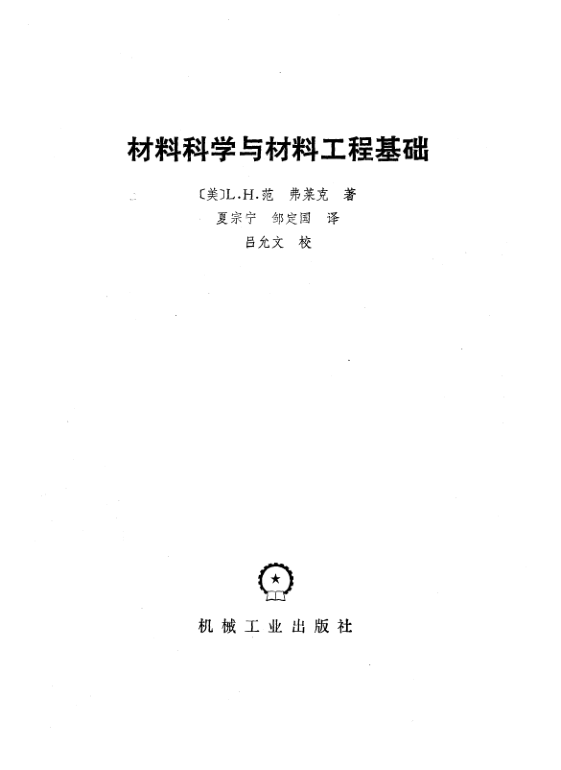 材料科学与材料工程基础

〔美〕L.H.范 弗莱克 著

夏宗宁 邹定国 译

吕允文 校

机械工业出版社